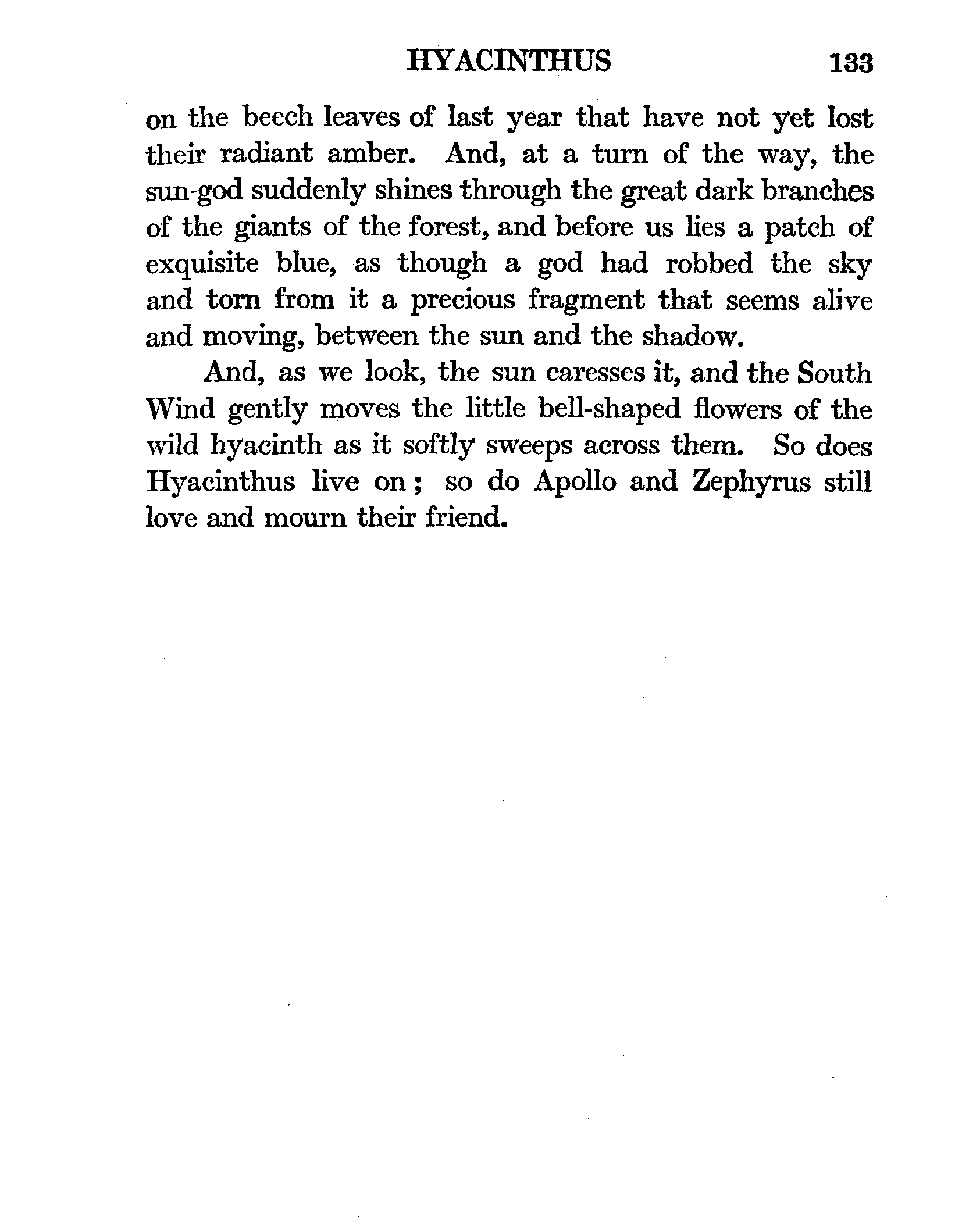 HYACINTHUS 133

on the beech leaves of last year that have not yet lost their radiant amber. And, at a turn of the way, the sun-god suddenly shines through the great dark branches of the giants of the forest, and before us lies a patch of exquisite blue, as though a god had robbed the sky and torn from it a precious fragment that seems alive and moving, between the sun and the shadow.

And, as we look, the sun caresses it, and the South Wind gently moves the little bell-shaped flowers of the wild hyacinth as it softly sweeps across them. So does Hyacinthus live on; so do Apollo and Zephyrus still love and mourn their friend.